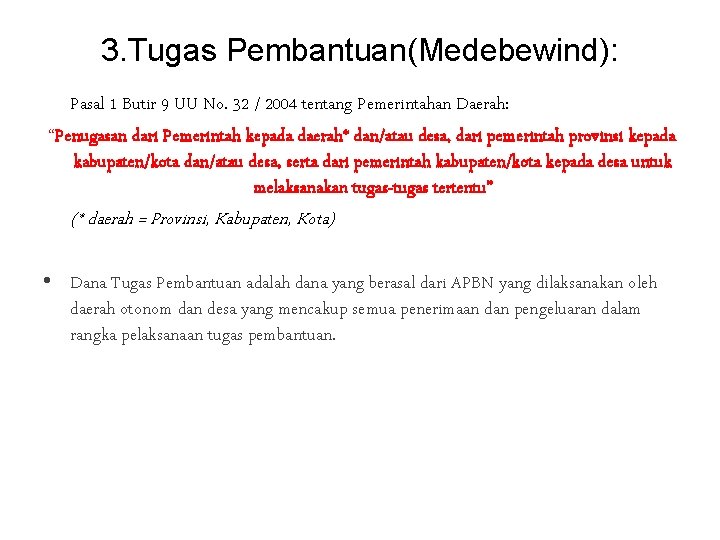 3.Tugas Pembantuan(Medebewind):

Pasal 1 Butir 9 UU No. 32 / 2004 tentang Pemerintahan Daerah:

"Penugasan dari Pemerintah kepada daerah* dan/atau desa, dari pemerintah provinsi kepada kabupaten/kota dan/atau desa, serta dari pemerintah kabupaten/kota kepada desa untuk melaksanakan tugas-tugas tertentu"

(* daerah = Provinsi, Kabupaten, Kota)

• Dana Tugas Pembantuan adalah dana yang berasal dari APBN yang dilaksanakan oleh daerah otonom dan desa yang mencakup semua penerimaan dan pengeluaran dalam rangka pelaksanaan tugas pembantuan.